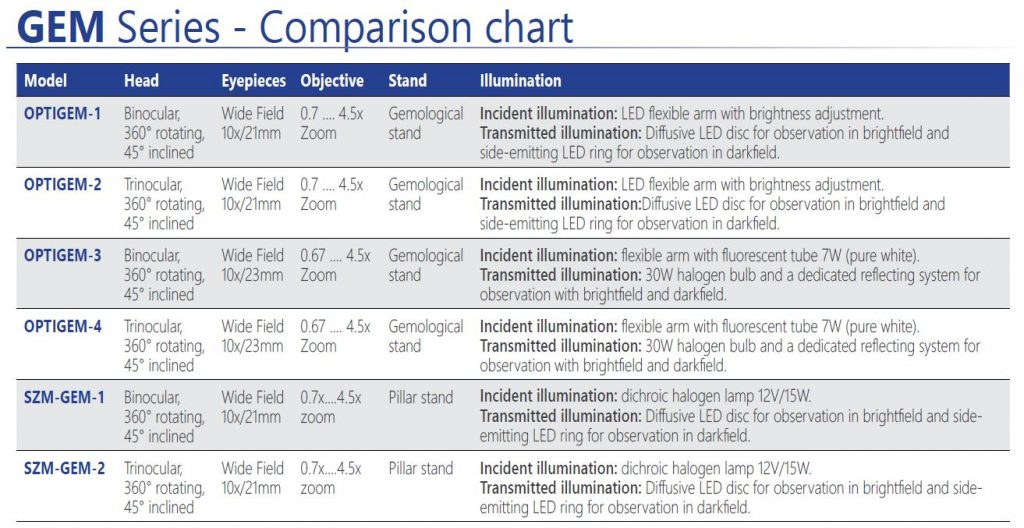 GEM Series - Comparison chart

| Model | Head | Eyepieces | Objective | Stand | Illumination |
|---|---|---|---|---|---|
| OPTIGEM-1 | Binocular, 360° rotating, 45° inclined | Wide Field 10x/21mm | 0.7 .... 4.5x Zoom | Gemological stand | Incident illumination: LED flexible arm with brightness adjustment. Transmitted illumination: Diffusive LED disc for observation in brightfield and side-emitting LED ring for observation in darkfield. |
| OPTIGEM-2 | Trinocular, 360° rotating, 45° inclined | Wide Field 10x/21mm | 0.7 .... 4.5x Zoom | Gemological stand | Incident illumination: LED flexible arm with brightness adjustment. Transmitted illumination:Diffusive LED disc for observation in brightfield and side-emitting LED ring for observation in darkfield. |
| OPTIGEM-3 | Binocular, 360° rotating, 45° inclined | Wide Field 10x/23mm | 0.67 .... 4.5x Zoom | Gemological stand | Incident illumination: flexible arm with fluorescent tube 7W (pure white). Transmitted illumination: 30W halogen bulb and a dedicated reflecting system for observation with brightfield and darkfield. |
| OPTIGEM-4 | Trinocular, 360° rotating, 45° inclined | Wide Field 10x/23mm | 0.67 .... 4.5x Zoom | Gemological stand | Incident illumination: flexible arm with fluorescent tube 7W (pure white). Transmitted illumination: 30W halogen bulb and a dedicated reflecting system for observation with brightfield and darkfield. |
| SZM-GEM-1 | Binocular, 360° rotating, 45° inclined | Wide Field 10x/21mm | 0.7x....4.5x zoom | Pillar stand | Incident illumination: dichroic halogen lamp 12V/15W. Transmitted illumination: Diffusive LED disc for observation in brightfield and side-emitting LED ring for observation in darkfield. |
| SZM-GEM-2 | Trinocular, 360° rotating, 45° inclined | Wide Field 10x/21mm | 0.7x....4.5x zoom | Pillar stand | Incident illumination: dichroic halogen lamp 12V/15W. Transmitted illumination: Diffusive LED disc for observation in brightfield and side-emitting LED ring for observation in darkfield. |